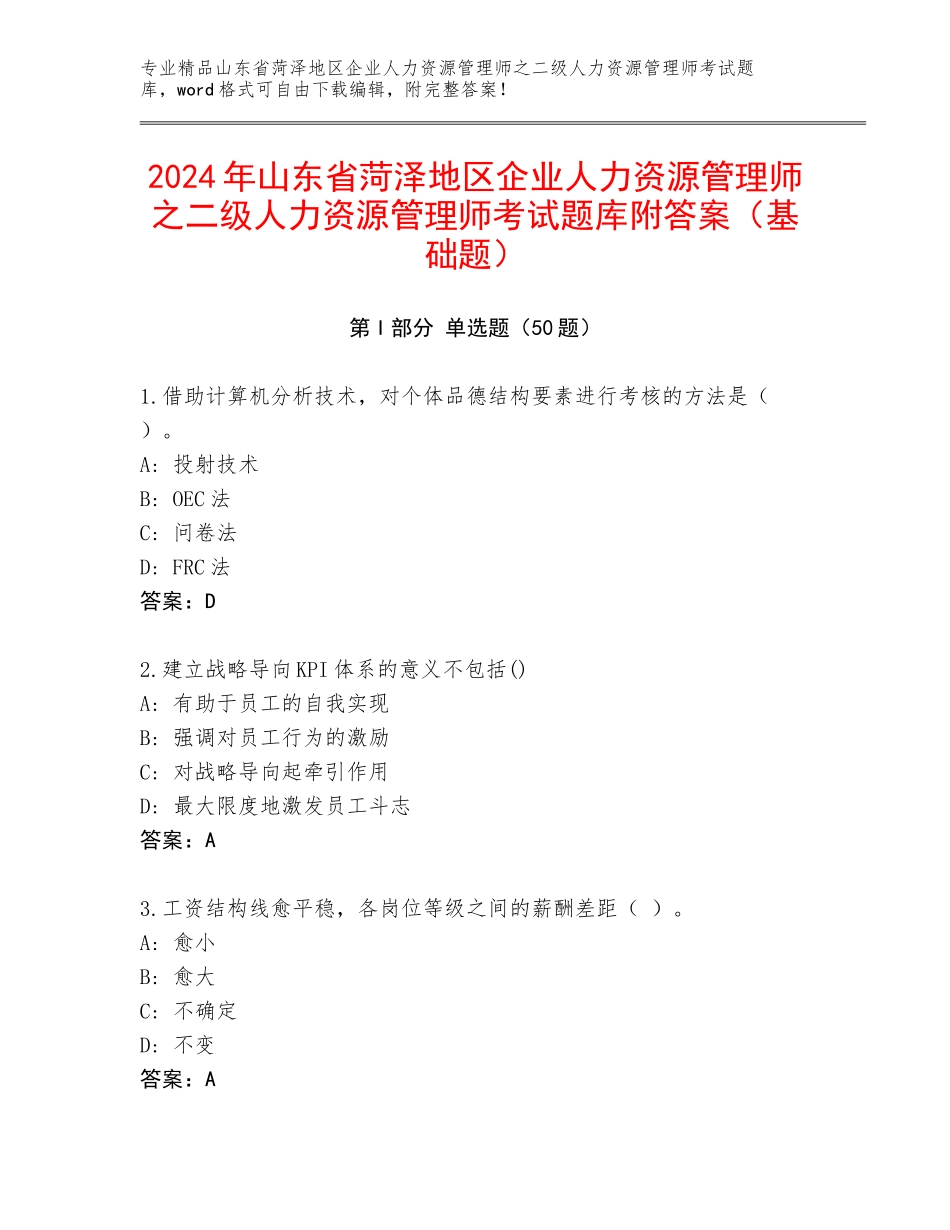 专业精品山东省菏泽地区企业人力资源管理师之二级人力资源管理师考试题库，word格式可自由下载编辑，附完整答案！

2024年山东省菏泽地区企业人力资源管理师之二级人力资源管理师考试题库附答案（基础题）

第I部分 单选题（50题）

1.借助计算机分析技术，对个体品德结构要素进行考核的方法是（ ）。
A：投射技术
B：OEC法
C：问卷法
D：FRC法
答案：D

2.建立战略导向KPI体系的意义不包括()
A：有助于员工的自我实现
B：强调对员工行为的激励
C：对战略导向起牵引作用
D：最大限度地激发员工斗志
答案：A

3.工资结构线愈平稳，各岗位等级之间的薪酬差距（ ）。
A：愈小
B：愈大
C：不确定
D：不变
答案：A